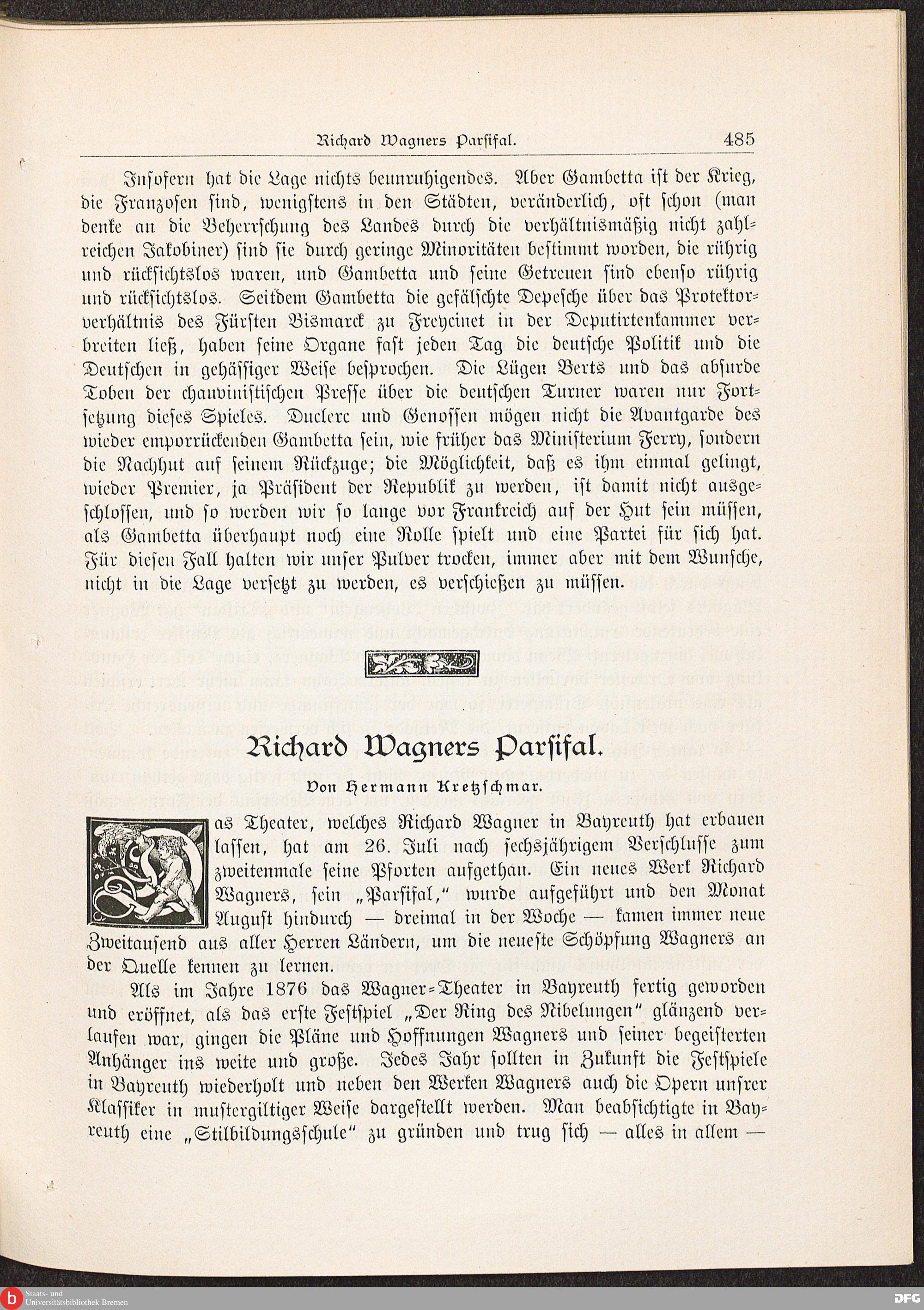 Richard Wagners Parsifal. 485

Insofern hat die Lage nichts beunruhigendes. Aber Gambetta ist der Krieg, die Franzosen sind, wenigstens in den Städten, veränderlich, oft schon (man denke an die Beherrschung des Landes durch die verhältnismäßig nicht zahlreichen Jakobiner) sind sie durch geringe Minoritäten bestimmt worden, die rührig und rücksichtslos waren, und Gambetta und seine Getreuen sind ebenso rührig und rücksichtslos. Seitdem Gambetta die gefälschte Depesche über das Protektorverhältnis des Fürsten Bismarck zu Freycinet in der Deputirtenkammer verbreiten ließ, haben seine Organe fast jeden Tag die deutsche Politik und die Deutschen in gehässiger Weise besprochen. Die Lügen Berts und das absurde Toben der chauvinistischen Presse über die deutschen Turner waren nur Fortsetzung dieses Spieles. Duclerc und Genossen mögen nicht die Avantgarde des wieder emporrückenden Gambetta sein, wie früher das Ministerium Ferry, sondern die Nachhut auf seinem Rückzuge; die Möglichkeit, daß es ihm einmal gelingt, wieder Premier, ja Präsident der Republik zu werden, ist damit nicht ausgeschlossen, und so werden wir so lange vor Frankreich auf der Hut sein müssen, als Gambetta überhaupt noch eine Rolle spielt und eine Partei für sich hat. Für diesen Fall halten wir unser Pulver trocken, immer aber mit dem Wunsche, nicht in die Lage versetzt zu werden, es verschießen zu müssen.

Richard Wagners Parsifal.

Von Hermann Kretzschmar.

Das Theater, welches Richard Wagner in Bayreuth hat erbauen lassen, hat am 26. Juli nach sechsjährigem Verschlusse zum zweitenmale seine Pforten aufgethan. Ein neues Werk Richard Wagners, sein „Parsifal," wurde aufgeführt und den Monat August hindurch — dreimal in der Woche — kamen immer neue Zweitausend aus aller Herren Ländern, um die neueste Schöpfung Wagners an der Quelle kennen zu lernen.

Als im Jahre 1876 das Wagner-Theater in Bayreuth fertig geworden und eröffnet, als das erste Festspiel „Der Ring des Nibelungen" glänzend verlaufen war, gingen die Pläne und Hoffnungen Wagners und seiner begeisterten Anhänger ins weite und große. Jedes Jahr sollten in Zukunft die Festspiele in Bayreuth wiederholt und neben den Werken Wagners auch die Opern unsrer Klassiker in mustergiltiger Weise dargestellt werden. Man beabsichtigte in Bayreuth eine „Stilbildungsschule" zu gründen und trug sich — alles in allem —

Staats- und Universitätsbibliothek Bremen
DFG